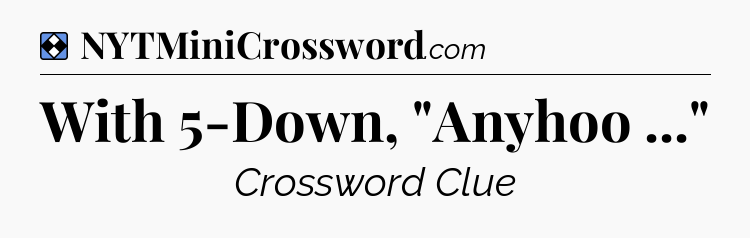 NYTMiniCrossword.com

With 5-Down, "Anyhoo ..."

Crossword Clue